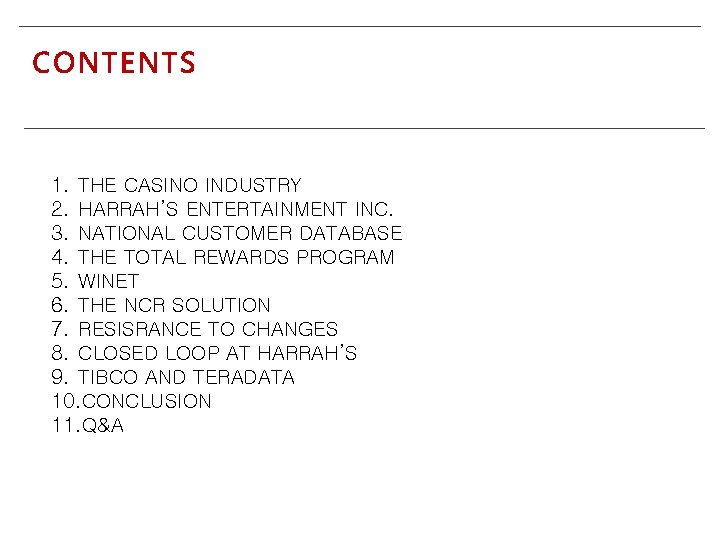 CONTENTS

1. THE CASINO INDUSTRY
2. HARRAH'S ENTERTAINMENT INC.
3. NATIONAL CUSTOMER DATABASE
4. THE TOTAL REWARDS PROGRAM
5. WINET
6. THE NCR SOLUTION
7. RESISRANCE TO CHANGES
8. CLOSED LOOP AT HARRAH'S
9. TIBCO AND TERADATA
10.CONCLUSION
11.Q&A